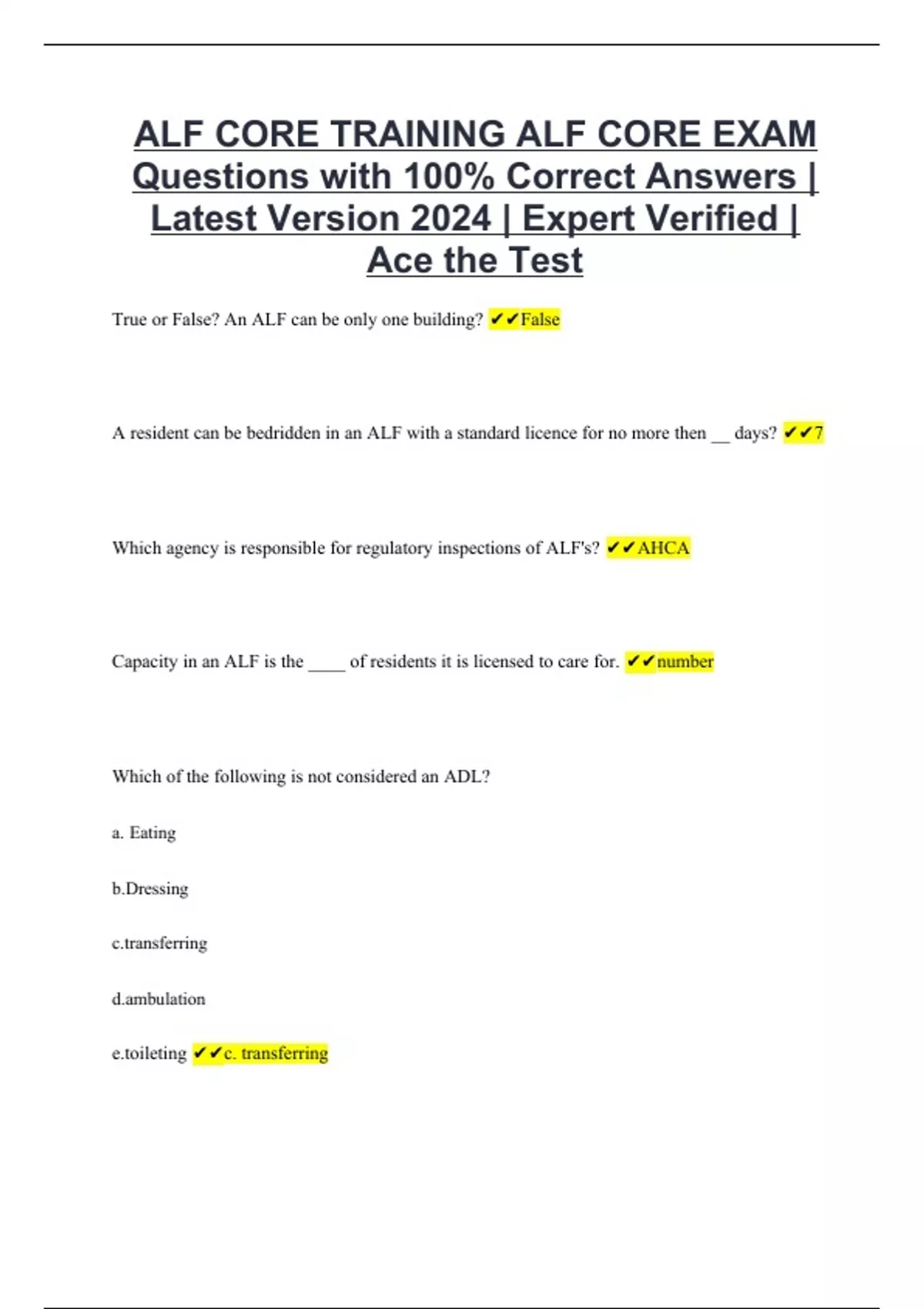 ALF CORE TRAINING ALF CORE EXAM Questions with 100% Correct Answers | Latest Version 2024 | Expert Verified | Ace the Test

True or False? An ALF can be only one building? ✔✔False

A resident can be bedridden in an ALF with a standard licence for no more then ____ days? ✔✔7

Which agency is responsible for regulatory inspections of ALF's? ✔✔AHCA

Capacity in an ALF is the ____ of residents it is licensed to care for. ✔✔number

Which of the following is not considered an ADL?

a. Eating

b.Dressing

c.transferring

d.ambulation

e.toileting ✔✔c. transferring